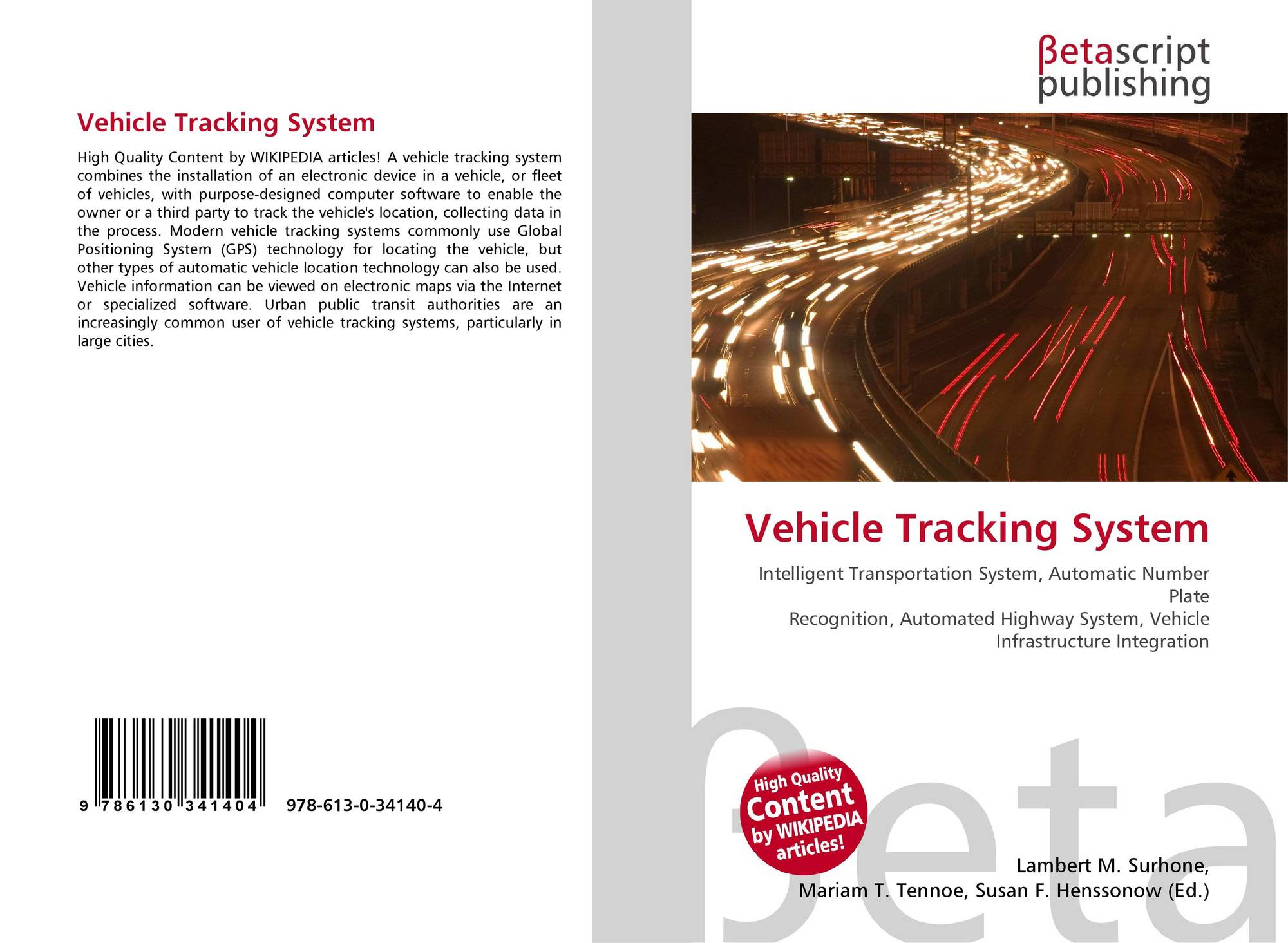 Vehicle Tracking System

High Quality Content by WIKIPEDIA articles! A vehicle tracking system combines the installation of an electronic device in a vehicle, or fleet of vehicles, with purpose-designed computer software to enable the owner or a third party to track the vehicle's location, collecting data in the process. Modern vehicle tracking systems commonly use Global Positioning System (GPS) technology for locating the vehicle, but other types of automatic vehicle location technology can also be used. Vehicle information can be viewed on electronic maps via the Internet or specialized software. Urban public transit authorities are an increasingly common user of vehicle tracking systems, particularly in large cities.

9 786130 341404 978-613-0-34140-4

βetascript
publishing

Vehicle Tracking System

Intelligent Transportation System, Automatic Number Plate
Recognition, Automated Highway System, Vehicle Infrastructure Integration

High Quality Content by WIKIPEDIA articles!

Lambert M. Surhone,
Mariam T. Tennoe, Susan F. Henssonow (Ed.)

βeta